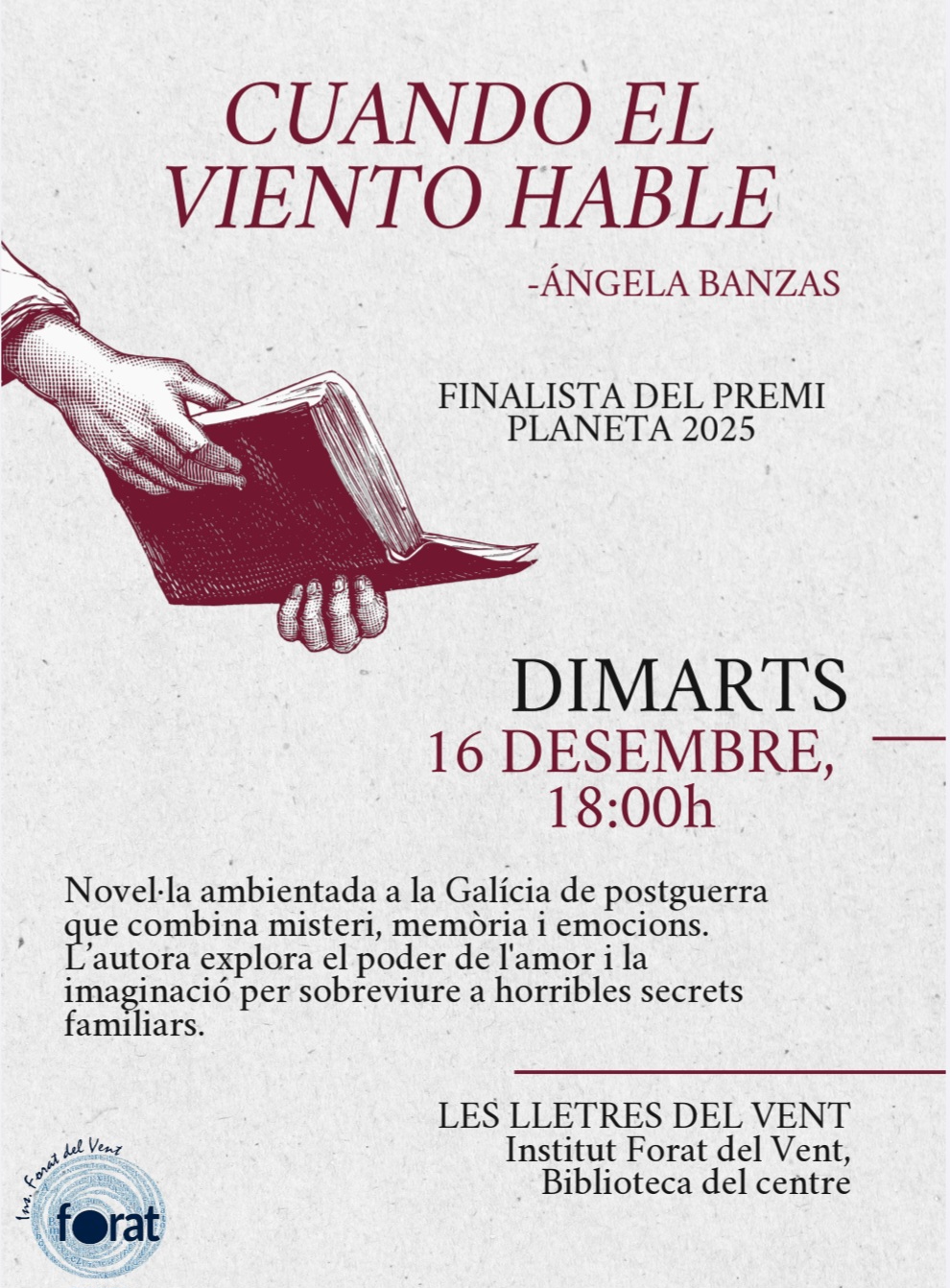 CUANDO EL VIENTO HABLE

-ÁNGELA BANZAS

FINALISTA DEL PREMI PLANETA 2025

DIMARTS
16 DESEMBRE,
18:00h

Novel·la ambientada a la Galícia de postguerra que combina misteri, memòria i emocions. L'autora explora el poder de l'amor i la imaginació per sobreviure a horribles secrets familiars.

LES LLETRES DEL VENT
Institut Forat del Vent,
Biblioteca del centre

Ins. Forat del Vent
forat